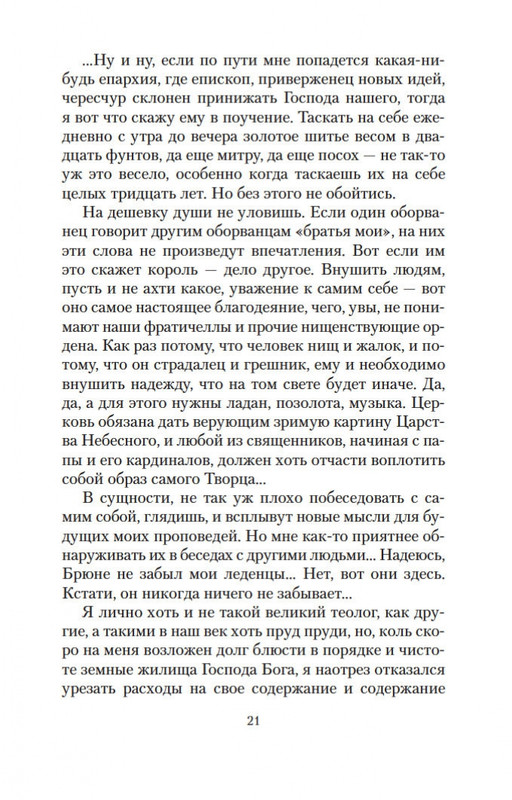 ...Ну и ну, если по пути мне попадется какая-нибудь епархия, где епископ, приверженец новых идей, чересчур склонен принижать Господа нашего, тогда я вот что скажу ему в поучение. Таскать на себе ежедневно с утра до вечера золотое шитье весом в двадцать фунтов, да еще митру, да еще посох — не так-то уж это весело, особенно когда таскаешь их на себе целых тридцать лет. Но без этого не обойтись.

На дешевку души не уловишь. Если один оборванец говорит другим оборванцам «братья мои», на них эти слова не произведут впечатления. Вот если им это скажет король — дело другое. Внушить людям, пусть и не ахти какое, уважение к самим себе — вот оно самое настоящее благодеяние, чего, увы, не понимают наши фратичеллы и прочие нищенствующие ордена. Как раз потому, что человек нищ и жалок, и потому, что он страдалец и грешник, ему и необходимо внушить надежду, что на том свете будет иначе. Да, да, а для этого нужны ладан, позолота, музыка. Церковь обязана дать верующим зримую картину Царства Небесного, и любой из священников, начиная с папы и его кардиналов, должен хоть отчасти воплотить собой образ самого Творца...

В сущности, не так уж плохо побеседовать с самим собой, глядишь, и всплывут новые мысли для будущих моих проповедей. Но мне как-то приятнее обнаруживать их в беседах с другими людьми... Надеюсь, Брюне не забыл мои леденцы... Нет, вот они здесь. Кстати, он никогда ничего не забывает...

Я лично хоть и не такой великий теолог, как другие, а такими в наш век хоть пруд пруди, но, коль скоро на меня возложен долг блюсти в порядке и чистоте земные жилища Господа Бога, я наотрез отказался урезать расходы на свое содержание и содержание

21